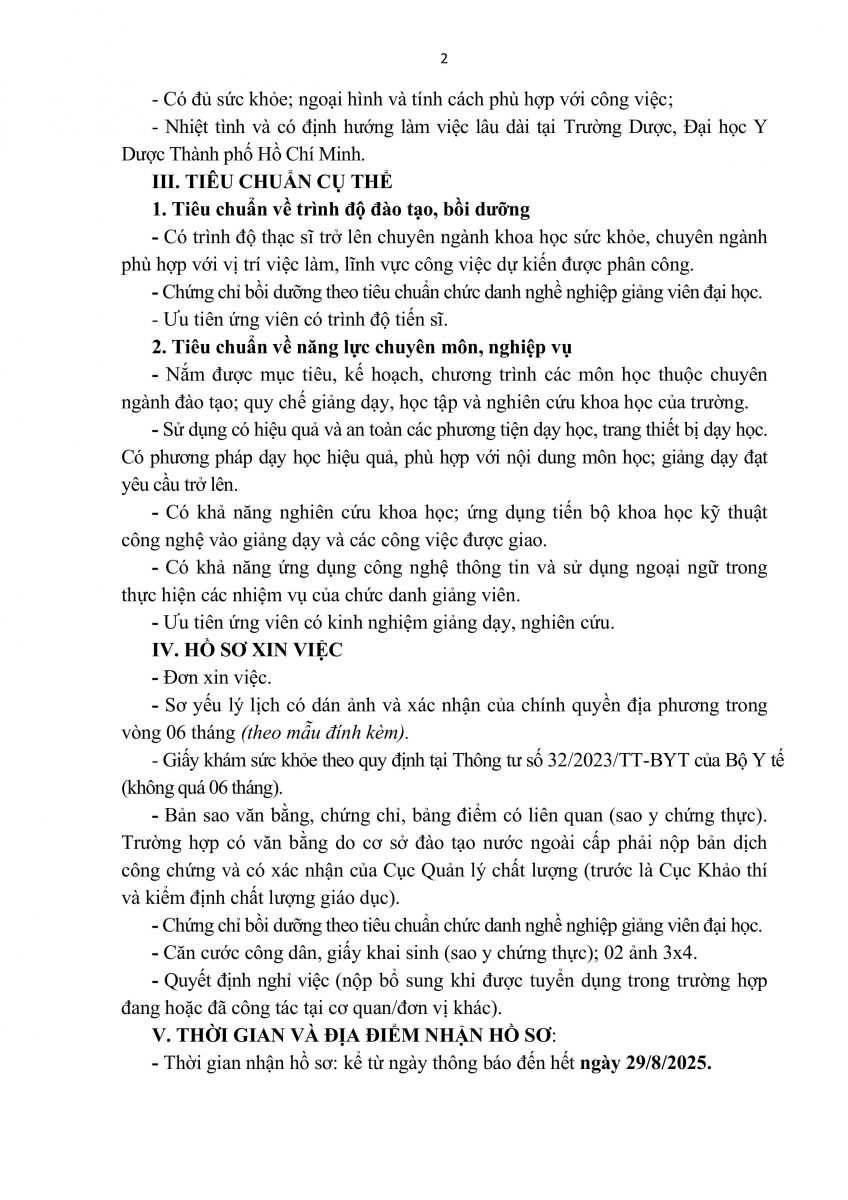 2

- Có đủ sức khỏe; ngoại hình và tính cách phù hợp với công việc;

- Nhiệt tình và có định hướng làm việc lâu dài tại Trường Dược, Đại học Y Dược Thành phố Hồ Chí Minh.

III. TIÊU CHUẨN CỤ THỂ

1. Tiêu chuẩn về trình độ đào tạo, bồi dưỡng

- Có trình độ thạc sĩ trở lên chuyên ngành khoa học sức khỏe, chuyên ngành phù hợp với vị trí việc làm, lĩnh vực công việc dự kiến được phân công.

- Chứng chỉ bồi dưỡng theo tiêu chuẩn chức danh nghề nghiệp giảng viên đại học.

- Ưu tiên ứng viên có trình độ tiến sĩ.

2. Tiêu chuẩn về năng lực chuyên môn, nghiệp vụ

- Nắm được mục tiêu, kế hoạch, chương trình các môn học thuộc chuyên ngành đào tạo; quy chế giảng dạy, học tập và nghiên cứu khoa học của trường.

- Sử dụng có hiệu quả và an toàn các phương tiện dạy học, trang thiết bị dạy học. Có phương pháp dạy học hiệu quả, phù hợp với nội dung môn học; giảng dạy đạt yêu cầu trở lên.

- Có khả năng nghiên cứu khoa học; ứng dụng tiến bộ khoa học kỹ thuật công nghệ vào giảng dạy và các công việc được giao.

- Có khả năng ứng dụng công nghệ thông tin và sử dụng ngoại ngữ trong thực hiện các nhiệm vụ của chức danh giảng viên.

- Ưu tiên ứng viên có kinh nghiệm giảng dạy, nghiên cứu.

IV. HỒ SƠ XIN VIỆC

- Đơn xin việc.

- Sơ yếu lý lịch có dán ảnh và xác nhận của chính quyền địa phương trong vòng 06 tháng (theo mẫu đính kèm).

- Giấy khám sức khỏe theo quy định tại Thông tư số 32/2023/TT-BYT của Bộ Y tế (không quá 06 tháng).

- Bản sao văn bằng, chứng chỉ, bảng điểm có liên quan (sao y chứng thực). Trường hợp có văn bằng do cơ sở đào tạo nước ngoài cấp phải nộp bản dịch công chứng và có xác nhận của Cục Quản lý chất lượng (trước là Cục Khảo thí và kiểm định chất lượng giáo dục).

- Chứng chỉ bồi dưỡng theo tiêu chuẩn chức danh nghề nghiệp giảng viên đại học.

- Căn cước công dân, giấy khai sinh (sao y chứng thực); 02 ảnh 3x4.

- Quyết định nghỉ việc (nộp bổ sung khi được tuyển dụng trong trường hợp đang hoặc đã công tác tại cơ quan/đơn vị khác).

V. THỜI GIAN VÀ ĐỊA ĐIỂM NHẬN HỒ SƠ:

- Thời gian nhận hồ sơ: kể từ ngày thông báo đến hết ngày 29/8/2025.